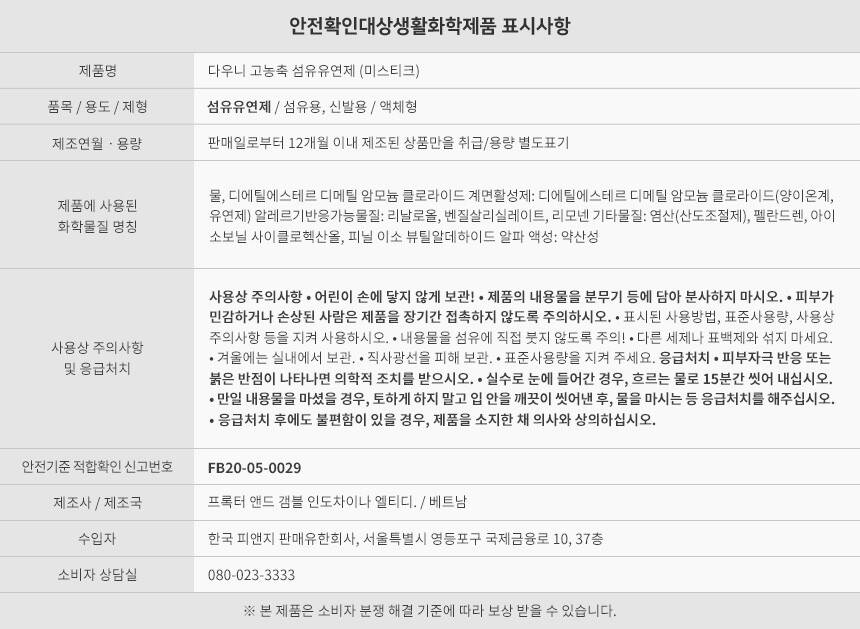 안전확인대상생활화학제품 표시사항

| 제품명 | 다우니 고농축 섬유유연제 (미스티크) |
|---|---|
| 품목 / 용도 / 제형 | 섬유유연제 / 섬유용, 신발용 / 액체형 |
| 제조연월 · 용량 | 판매일로부터 12개월 이내 제조된 상품만을 취급/용량 별도표기 |
| 제품에 사용된 화학물질 명칭 | 물, 디에틸에스테르 디메틸 암모늄 클로라이드 계면활성제: 디에틸에스테르 디메틸 암모늄 클로라이드(양이온계, 유연제) 알레르기반응가능물질: 리날로올, 벤질살리실레이트, 리모넨 기타물질: 염산(산도조절제), 펠란드렌, 아이소보닐 사이클로헥산올, 피닐 이소 뷰틸알데하이드 알파 액성: 약산성 |
| 사용상 주의사항 및 응급처치 | 사용상 주의사항 • 어린이 손에 닿지 않게 보관! • 제품의 내용물을 분무기 등에 담아 분사하지 마시오. • 피부가 민감하거나 손상된 사람은 제품을 장기간 접촉하지 않도록 주의하시오. • 표시된 사용방법, 표준사용량, 사용상 주의사항 등을 지켜 사용하시오. • 내용물을 섬유에 직접 붓지 않도록 주의! • 다른 세제나 표백제와 섞지 마세요. • 겨울에는 실내에서 보관. • 직사광선을 피해 보관. • 표준사용량을 지켜 주세요. 응급처치 • 피부자극 반응 또는 붉은 반점이 나타나면 의학적 조치를 받으시오. • 실수로 눈에 들어간 경우, 흐르는 물로 15분간 씻어 내십시오. • 만일 내용물을 마셨을 경우, 토하게 하지 말고 입 안을 깨끗이 씻어낸 후, 물을 마시는 등 응급처치를 해주십시오. • 응급처치 후에도 불편함이 있을 경우, 제품을 소지한 채 의사와 상의하십시오. |
| 안전기준 적합확인 신고번호 | FB20-05-0029 |
| 제조사 / 제조국 | 프록터 앤드 갬블 인도차이나 엘티디. / 베트남 |
| 수입자 | 한국 피앤지 판매유한회사, 서울특별시 영등포구 국제금융로 10, 37층 |
| 소비자 상담실 | 080-023-3333 |

※ 본 제품은 소비자 분쟁 해결 기준에 따라 보상 받을 수 있습니다.